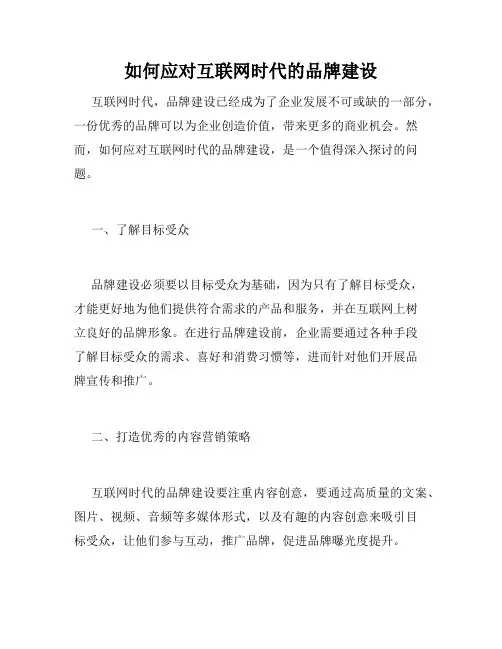 如何应对互联网时代的品牌建设

互联网时代，品牌建设已经成为了企业发展不可或缺的一部分，一份优秀的品牌可以为企业创造价值，带来更多的商业机会。然而，如何应对互联网时代的品牌建设，是一个值得深入探讨的问题。

一、了解目标受众

品牌建设必须要以目标受众为基础，因为只有了解目标受众，才能更好地为他们提供符合需求的产品和服务，并在互联网上树立良好的品牌形象。在进行品牌建设前，企业需要通过各种手段了解目标受众的需求、喜好和消费习惯等，进而针对他们开展品牌宣传和推广。

二、打造优秀的内容营销策略

互联网时代的品牌建设要注重内容创意，要通过高质量的文案、图片、视频、音频等多媒体形式，以及有趣的内容创意来吸引目标受众，让他们参与互动，推广品牌，促进品牌曝光度提升。